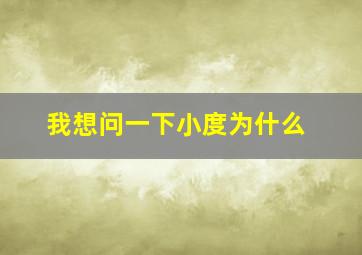 我想问一下小度为什么